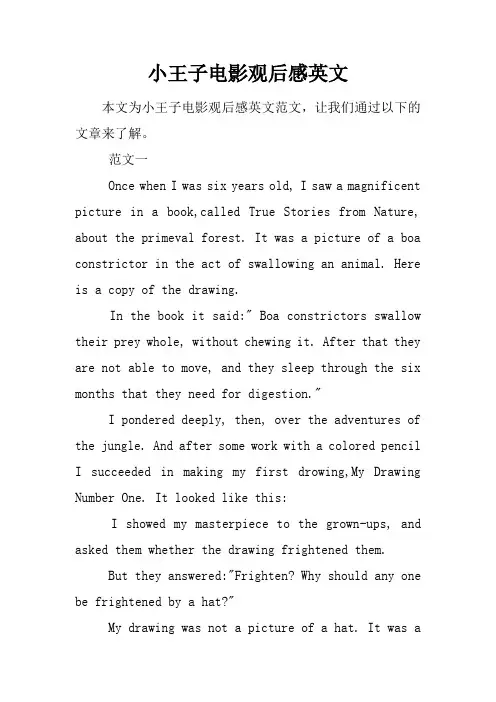 小王子电影观后感英文

本文为小王子电影观后感英文范文，让我们通过以下的文章来了解。

范文一

Once when I was six years old, I saw a magnificent picture in a book,called True Stories from Nature, about the primeval forest. It was a picture of a boa constrictor in the act of swallowing an animal. Here is a copy of the drawing.

In the book it said:" Boa constrictors swallow their prey whole, without chewing it. After that they are not able to move, and they sleep through the six months that they need for digestion."

I pondered deeply, then, over the adventures of the jungle. And after some work with a colored pencil I succeeded in making my first drowing,My Drawing Number One. It looked like this:

I showed my masterpiece to the grown-ups, and asked them whether the drawing frightened them.

But they answered:"Frighten? Why should any one be frightened by a hat?"

My drawing was not a picture of a hat. It was a